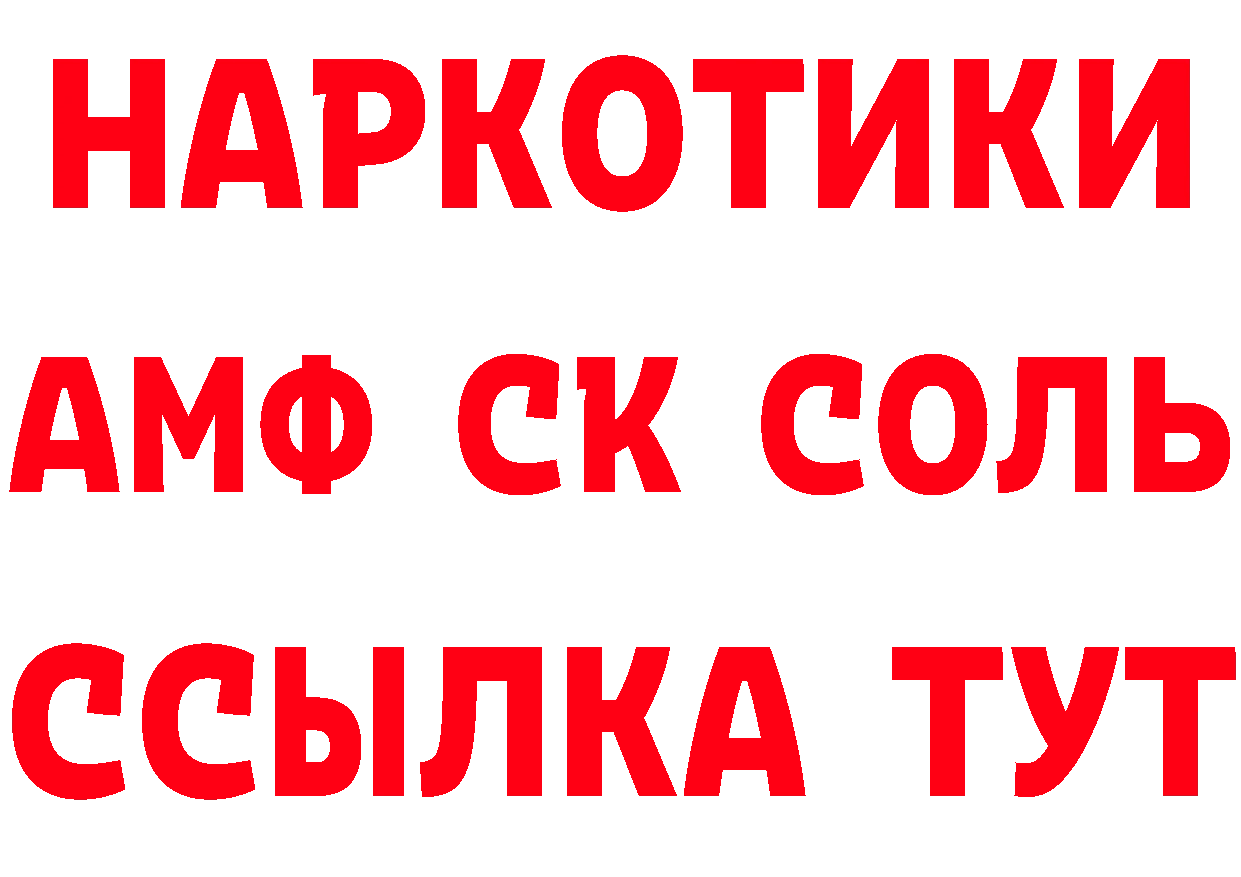 НАРКОТИКИ
АМФ СК СОЛЬ
ССЫЛКА ТУТ